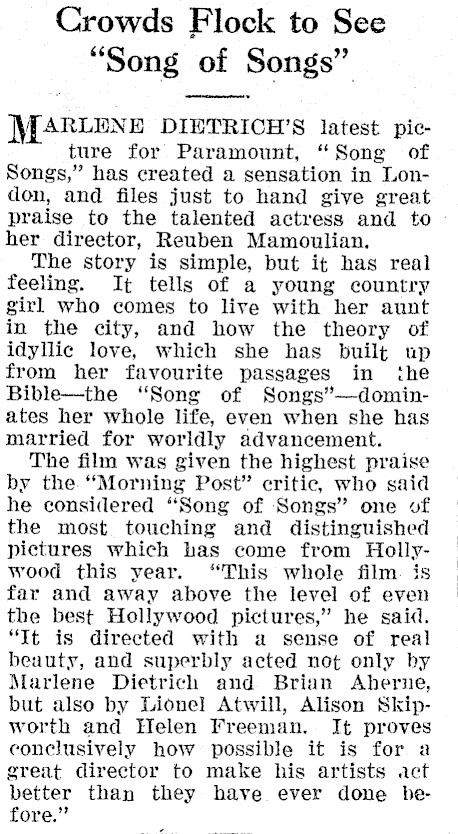 Crowds Flock to See "Song of Songs"

MARLENE DIETRICH'S latest picture for Paramount, "Song of Songs," has created a sensation in London, and files just to hand give great praise to the talented actress and to her director, Reuben Mamoulian.

The story is simple, but it has real feeling. It tells of a young country girl who comes to live with her aunt in the city, and how the theory of idyllic love, which she has built up from her favourite passages in the Bible—the "Song of Songs"—dominates her whole life, even when she has married for worldly advancement.

The film was given the highest praise by the "Morning Post" critic, who said he considered "Song of Songs" one of the most touching and distinguished pictures which has come from Hollywood this year. "This whole film is far and away above the level of even the best Hollywood pictures," he said. "It is directed with a sense of real beauty, and superbly acted not only by Marlene Dietrich and Brian Aherne, but also by Lionel Atwill, Alison Skipworth and Helen Freeman. It proves conclusively how possible it is for a great director to make his artists act better than they have ever done before."